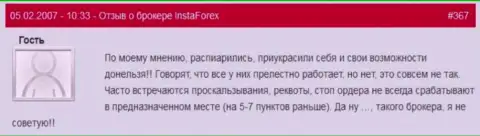 05.02.2007 - 10:33 - Отзыв о брокере InstaForex

#367

Гость

По моему мнению, распиарились, приукрасили себя и свои возможности донельзя!! Говорят, что все у них прелестно работает, но нет, это совсем не так. Часто встречаются проскальзывания, реквоты, стоп ордера не всегда срабатывают в предназначенном месте (на 5-7 пунктов раньше). Да ну ..., такого брокера, я не советую!!